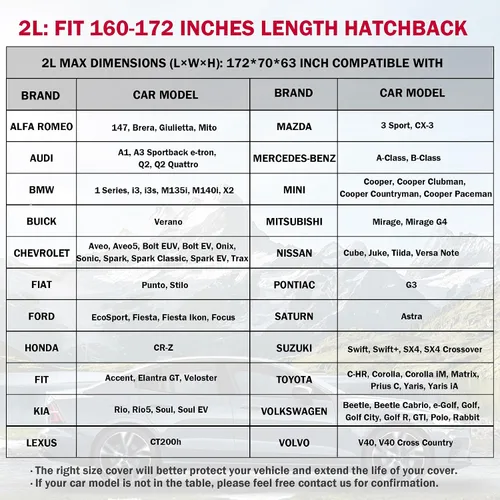 2L: FIT 160-172 INCHES LENGTH HATCHBACK

2L MAX DIMENSIONS (L×W×H): 172*70*63 INCH COMPATIBLE WITH

| BRAND | CAR MODEL | BRAND | CAR MODEL |
|---|---|---|---|
| ALFA ROMEO | 147, Brera, Giulietta, Mito | MAZDA | 3 Sport, CX-3 |
| AUDI | A1, A3 Sportback e-tron, Q2, Q2 Quattro | MERCEDES-BENZ | A-Class, B-Class |
| BMW | 1 Series, i3, i3s, M135i, M140i, X2 | MINI | Cooper, Cooper Clubman, Cooper Countryman, Cooper Paceman |
| BUICK | Verano | MITSUBISHI | Mirage, Mirage G4 |
| CHEVROLET | Aveo, Aveo5, Bolt EUV, Bolt EV, Onix, Sonic, Spark, Spark Classic, Spark EV, Trax | NISSAN | Cube, Juke, Tiida, Versa Note |
| FIAT | Punto, Stilo | PONTIAC | G3 |
| FORD | EcoSport, Fiesta, Fiesta Ikon, Focus | SATURN | Astra |
| HONDA | CR-Z | SUZUKI | Swift, Swift+, SX4, SX4 Crossover |
| FIT | Accent, Elantra GT, Veloster | TOYOTA | C-HR, Corolla, Corolla iM, Matrix, Prius C, Yaris, Yaris iA |
| KIA | Rio, Rio5, Soul, Soul EV | VOLKSWAGEN | Beetle, Beetle Cabrio, e-Golf, Golf, Golf City, Golf R, GTI, Polo, Rabbit |
| LEXUS | CT200h | VOLVO | V40, V40 Cross Country |

· The right size cover will better protect your vehicle and extend the life of your cover.
· If your car model is not in the table, please feel free contact us for confirmation.